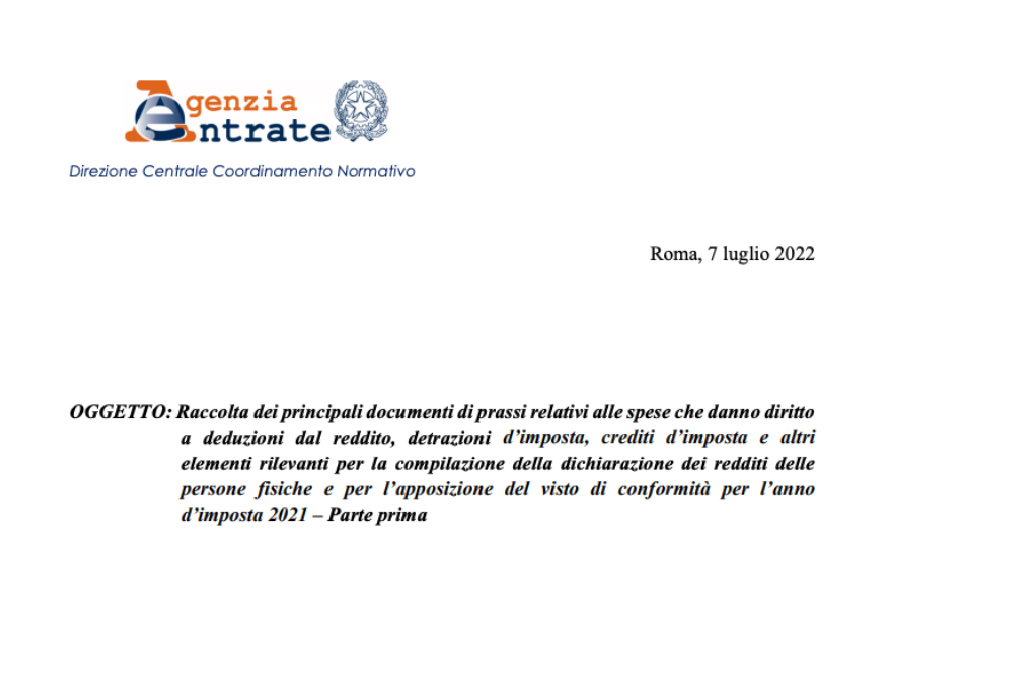 Agenzia
Entrate

Direzione Centrale Coordinamento Normativo

Roma, 7 luglio 2022

OGGETTO: Raccolta dei principali documenti di prassi relativi alle spese che danno diritto a deduzioni dal reddito, detrazioni d'imposta, crediti d'imposta e altri elementi rilevanti per la compilazione della dichiarazione dei redditi delle persone fisiche e per l'apposizione del visto di conformità per l'anno d'imposta 2021 – Parte prima